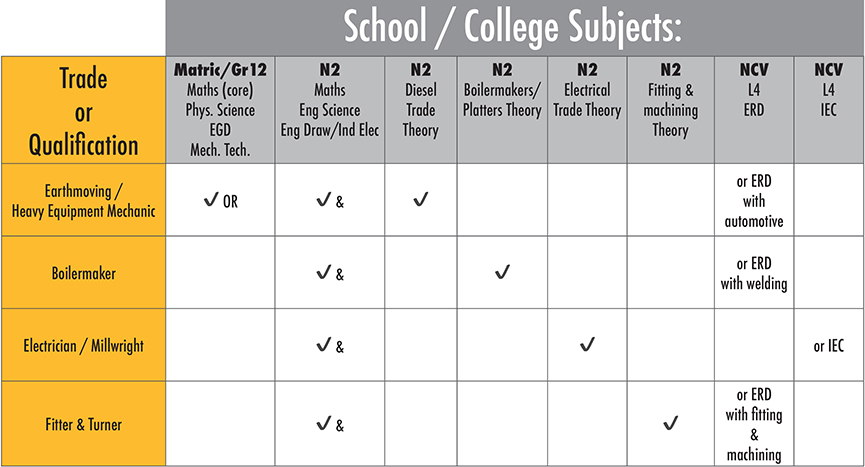 School / College Subjects:

| Trade or Qualification | Matric/Gr12 Maths (core) Phys. Science EGD Mech. Tech. | N2 Maths Eng Science Eng Draw/Ind Elec | N2 Diesel Trade Theory | N2 Boilermakers/ Platters Theory | N2 Electrical Trade Theory | N2 Fitting & machining Theory | NCV L4 ERD | NCV L4 IEC |
|---|---|---|---|---|---|---|---|---|
| Earthmoving / Heavy Equipment Mechanic | ✓ OR | ✓ & | ✓ | | | | or ERD with automotive | |
| Boilermaker | | ✓ & | | ✓ | | | or ERD with welding | |
| Electrician / Millwright | | ✓ & | | | ✓ | | | or IEC |
| Fitter & Turner | | ✓ & | | | | ✓ | or ERD with fitting & machining | |